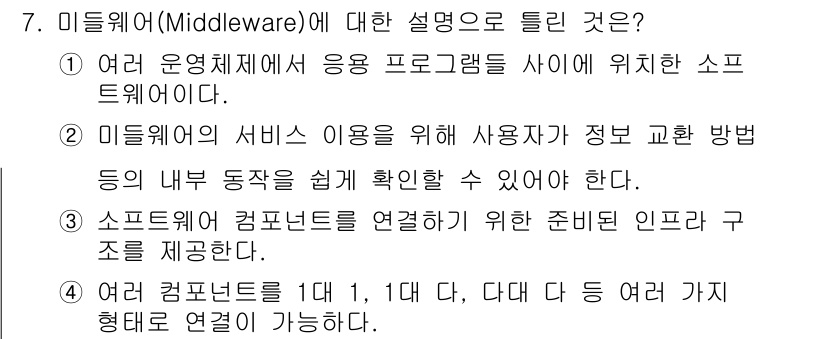 7. 미들웨어(Middleware)에 대한 설명으로 틀린 것은?

① 여러 운영체제에서 응용 프로그램들 사이에 위치한 소프트웨어이다.

② 미들웨어의 서비스 이용을 위해 사용자가 정보 교환 방법 등의 내부 동작을 쉽게 확인할 수 있어야 한다.

③ 소프트웨어 컴포넌트를 연결하기 위한 준비된 인프라 구조를 제공한다.

④ 여러 컴포넌트를 1대 1, 1대 다, 다대 다 등 여러 가지 형태로 연결이 가능하다.